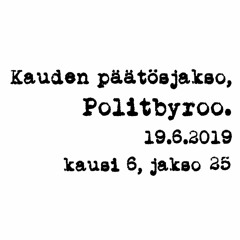 Kauden päätösjakso,
Politbyroo.
19.6.2019
kausi 6, jakso 25